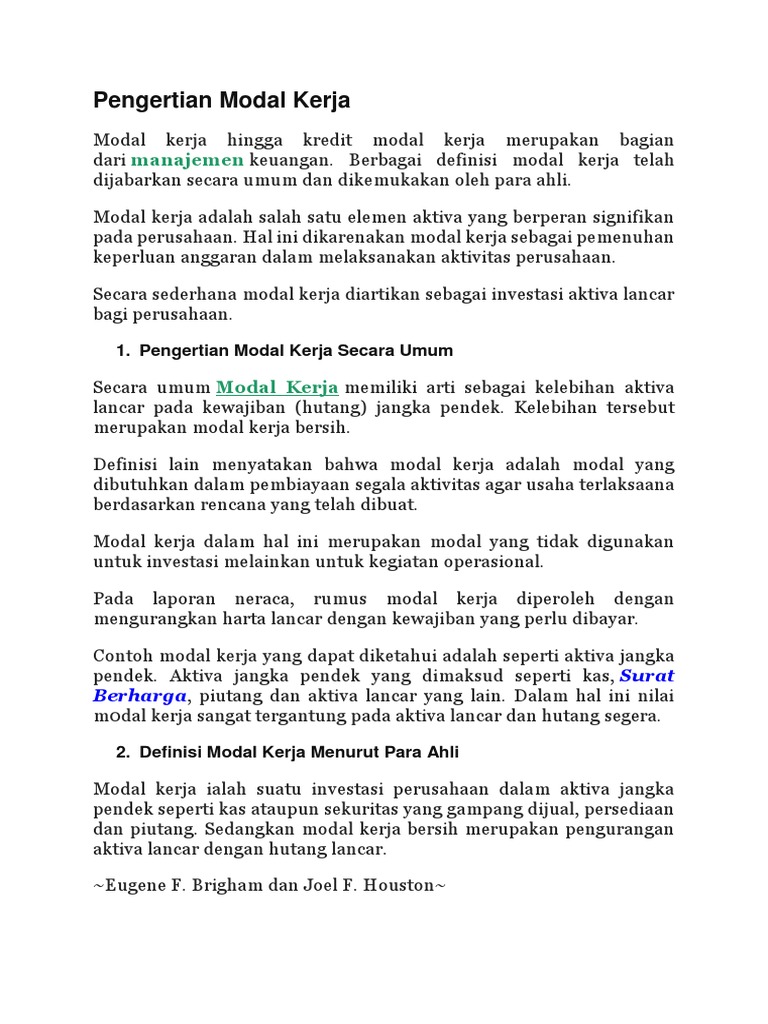 Pengertian Modal Kerja

Modal kerja hingga kredit modal kerja merupakan bagian dari manajemen keuangan. Berbagai definisi modal kerja telah dijabarkan secara umum dan dikemukakan oleh para ahli.

Modal kerja adalah salah satu elemen aktiva yang berperan signifikan pada perusahaan. Hal ini dikarenakan modal kerja sebagai pemenuhan keperluan anggaran dalam melaksanakan aktivitas perusahaan.

Secara sederhana modal kerja diartikan sebagai investasi aktiva lancar bagi perusahaan.

1. Pengertian Modal Kerja Secara Umum

Secara umum Modal Kerja memiliki arti sebagai kelebihan aktiva lancar pada kewajiban (hutang) jangka pendek. Kelebihan tersebut merupakan modal kerja bersih.

Definisi lain menyatakan bahwa modal kerja adalah modal yang dibutuhkan dalam pembiayaan segala aktivitas agar usaha terlaksaana berdasarkan rencana yang telah dibuat.

Modal kerja dalam hal ini merupakan modal yang tidak digunakan untuk investasi melainkan untuk kegiatan operasional.

Pada laporan neraca, rumus modal kerja diperoleh dengan mengurangkan harta lancar dengan kewajiban yang perlu dibayar.

Contoh modal kerja yang dapat diketahui adalah seperti aktiva jangka pendek. Aktiva jangka pendek yang dimaksud seperti kas, Surat Berharga, piutang dan aktiva lancar yang lain. Dalam hal ini nilai modal kerja sangat tergantung pada aktiva lancar dan hutang segera.

2. Definisi Modal Kerja Menurut Para Ahli

Modal kerja ialah suatu investasi perusahaan dalam aktiva jangka pendek seperti kas ataupun sekuritas yang gampang dijual, persediaan dan piutang. Sedangkan modal kerja bersih merupakan pengurangan aktiva lancar dengan hutang lancar.

~Eugene F. Brigham dan Joel F. Houston~